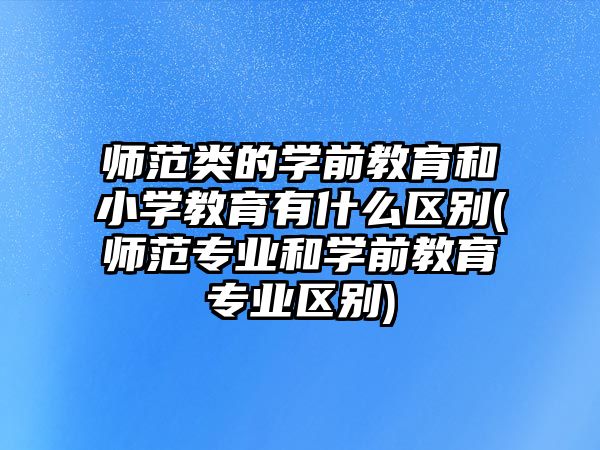 师范类的学前教育和小学教育有什么区别(师范专业和学前教育专业区别)